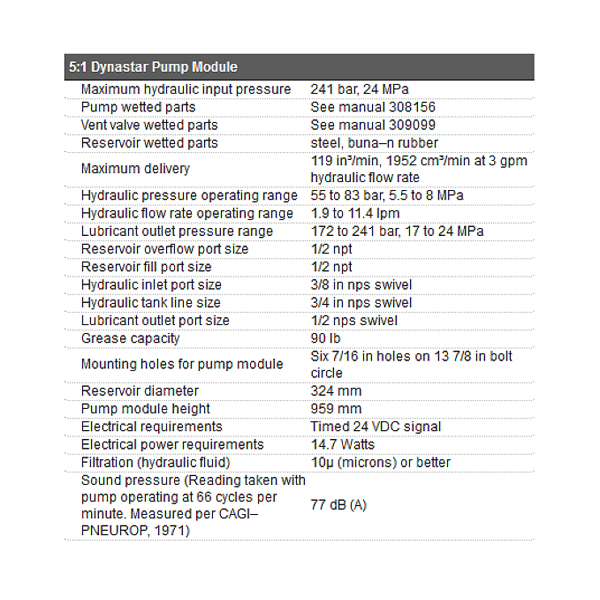 | 5:1 Dynastar Pump Module | |
|---|---|
| Maximum hydraulic input pressure | 241 bar, 24 MPa |
| Pump wetted parts | See manual 308156 |
| Vent valve wetted parts | See manual 309099 |
| Reservoir wetted parts | steel, buna–n rubber |
| Maximum delivery | 119 in³/min, 1952 cm³/min at 3 gpm hydraulic flow rate |
| Hydraulic pressure operating range | 55 to 83 bar, 5.5 to 8 MPa |
| Hydraulic flow rate operating range | 1.9 to 11.4 lpm |
| Lubricant outlet pressure range | 172 to 241 bar, 17 to 24 MPa |
| Reservoir overflow port size | 1/2 npt |
| Reservoir fill port size | 1/2 npt |
| Hydraulic inlet port size | 3/8 in nps swivel |
| Hydraulic tank line size | 3/4 in nps swivel |
| Lubricant outlet port size | 1/2 nps swivel |
| Grease capacity | 90 lb |
| Mounting holes for pump module | Six 7/16 in holes on 13 7/8 in bolt circle |
| Reservoir diameter | 324 mm |
| Pump module height | 959 mm |
| Electrical requirements | Timed 24 VDC signal |
| Electrical power requirements | 14.7 Watts |
| Filtration (hydraulic fluid) | 10µ (microns) or better |
| Sound pressure (Reading taken with pump operating at 66 cycles per minute. Measured per CAGI–PNEUROP, 1971) | 77 dB (A) |